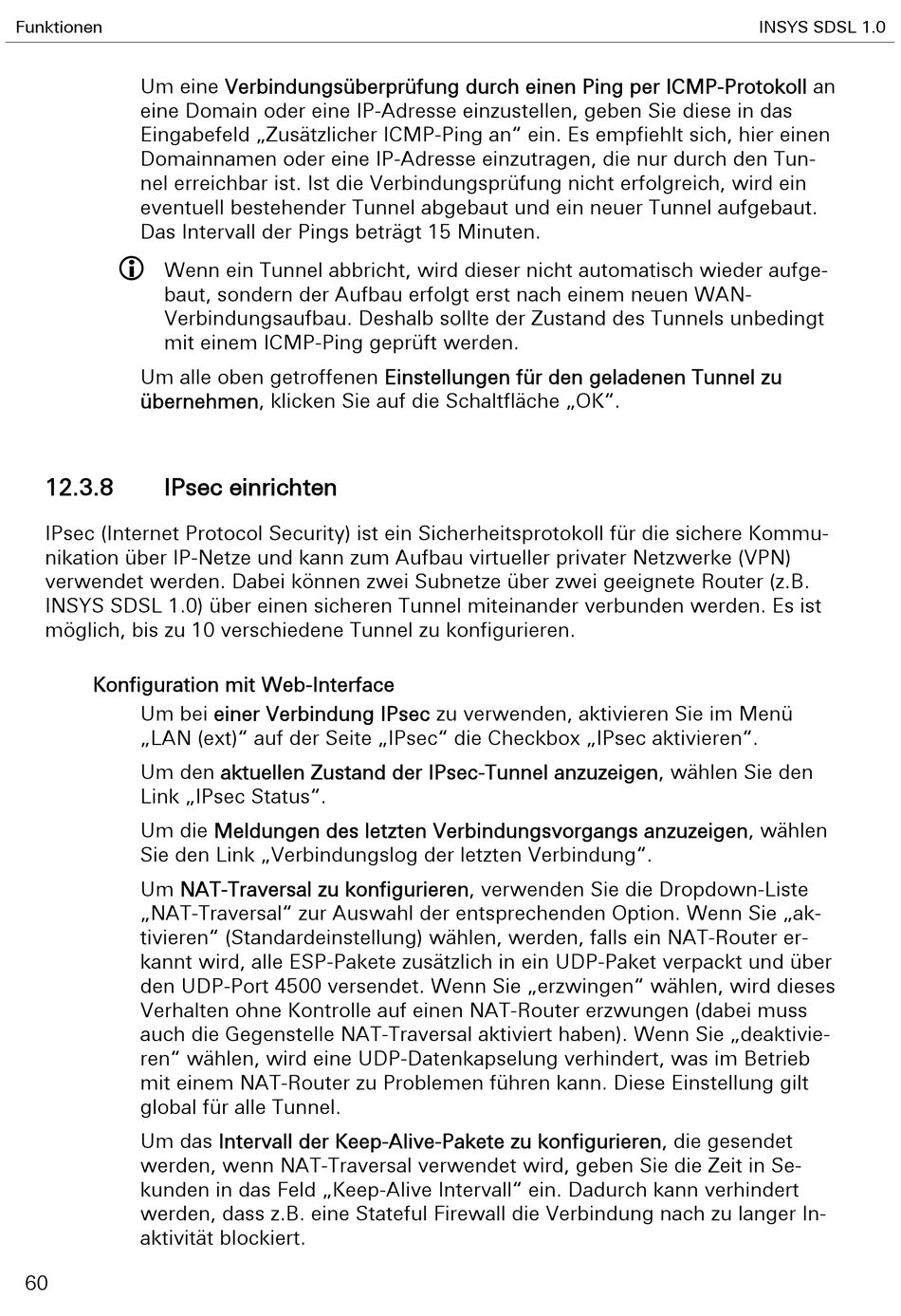 Funktionen

INSYS SDSL 1.0

Um eine Verbindungsüberprüfung durch einen Ping per ICMP-Protokoll an eine Domain oder eine IP-Adresse einzustellen, geben Sie diese in das Eingabefeld „Zusätzlicher ICMP-Ping an“ ein. Es empfiehlt sich, hier einen Domainnamen oder eine IP-Adresse einzutragen, die nur durch den Tunnel erreichbar ist. Ist die Verbindungsprüfung nicht erfolgreich, wird ein eventuell bestehender Tunnel abgebaut und ein neuer Tunnel aufgebaut. Das Intervall der Pings beträgt 15 Minuten.

Wenn ein Tunnel abbricht, wird dieser nicht automatisch wieder aufgebaut, sondern der Aufbau erfolgt erst nach einem neuen WAN-Verbindungsaufbau. Deshalb sollte der Zustand des Tunnels unbedingt mit einem ICMP-Ping geprüft werden.

Um alle oben getroffenen Einstellungen für den geladenen Tunnel zu übernehmen, klicken Sie auf die Schaltfläche „OK“.

12.3.8 IPsec einrichten

IPsec (Internet Protocol Security) ist ein Sicherheitsprotokoll für die sichere Kommunikation über IP-Netze und kann zum Aufbau virtueller privater Netzwerke (VPN) verwendet werden. Dabei können zwei Subnetze über zwei geeignete Router (z.B. INSYS SDSL 1.0) über einen sicheren Tunnel miteinander verbunden werden. Es ist möglich, bis zu 10 verschiedene Tunnel zu konfigurieren.

Konfiguration mit Web-Interface

Um bei einer Verbindung IPsec zu verwenden, aktivieren Sie im Menü „LAN (ext)“ auf der Seite „IPsec“ die Checkbox „IPsec aktivieren“.

Um den aktuellen Zustand der IPsec-Tunnel anzuzeigen, wählen Sie den Link „IPsec Status“.

Um die Meldungen des letzten Verbindungsvorgangs anzuzeigen, wählen Sie den Link „Verbindungslog der letzten Verbindung“.

Um NAT-Traversal zu konfigurieren, verwenden Sie die Dropdown-Liste „NAT-Traversal“ zur Auswahl der entsprechenden Option. Wenn Sie „aktivieren“ (Standardeinstellung) wählen, werden, falls ein NAT-Router erkannt wird, alle ESP-Pakete zusätzlich in ein UDP-Paket verpackt und über den UDP-Port 4500 versendet. Wenn Sie „erzwingen“ wählen, wird dieses Verhalten ohne Kontrolle auf einen NAT-Router erzwungen (dabei muss auch die Gegenstelle NAT-Traversal aktiviert haben). Wenn Sie „deaktivieren“ wählen, wird eine UDP-Datenkapselung verhindert, was im Betrieb mit einem NAT-Router zu Problemen führen kann. Diese Einstellung gilt global für alle Tunnel.

Um das Intervall der Keep-Alive-Pakete zu konfigurieren, die gesendet werden, wenn NAT-Traversal verwendet wird, geben Sie die Zeit in Sekunden in das Feld „Keep-Alive Intervall“ ein. Dadurch kann verhindert werden, dass z.B. eine Stateful Firewall die Verbindung nach zu langer Inaktivität blockiert.

60